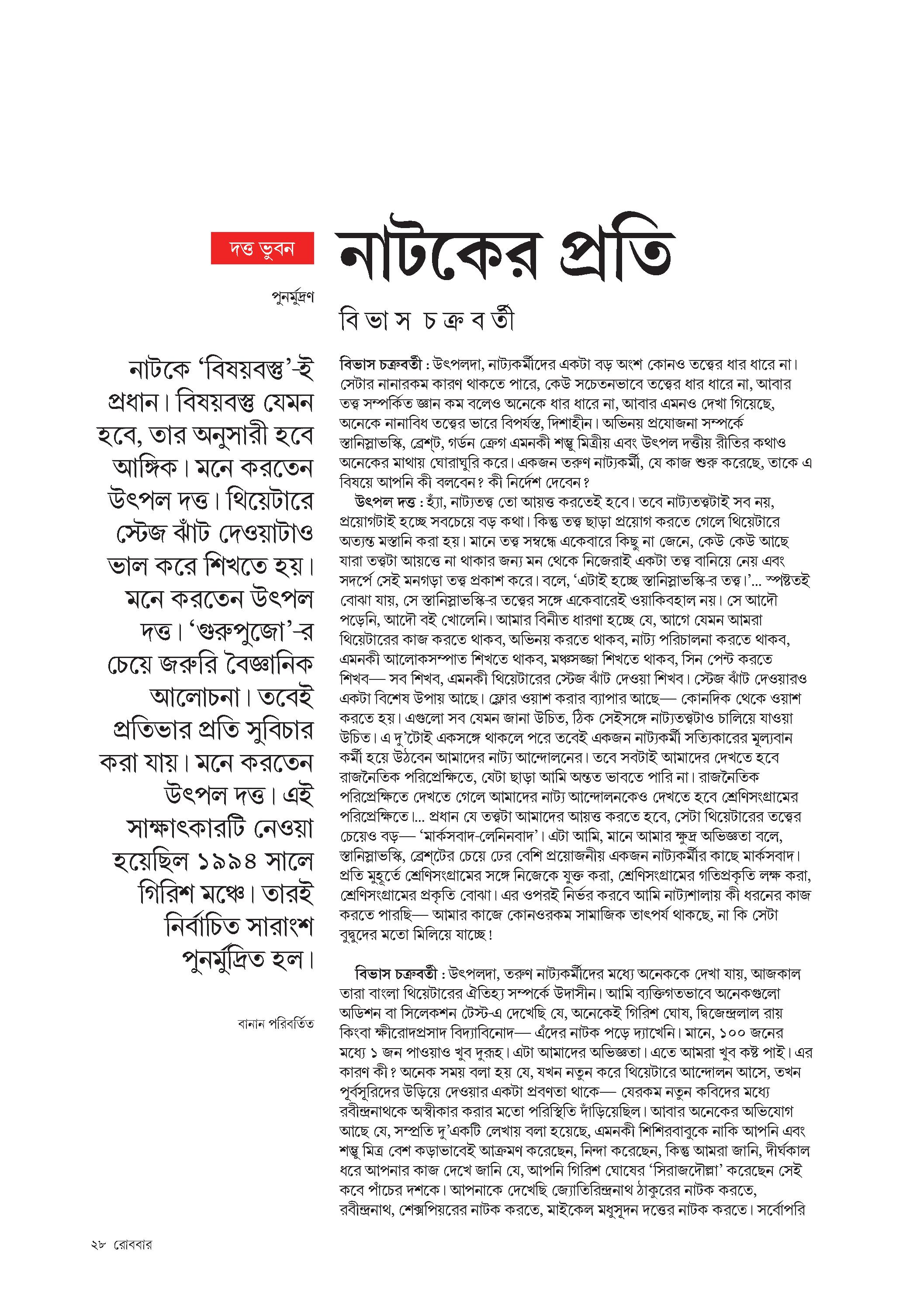 দত্ত ভুবন

নাটকের প্রতি

পুনর্মুদ্রণ

বিভাস চক্রবর্তী

নাটকে 'বিষয়বস্তু'-ই প্রধান। বিষয়বস্তু যেমন হবে, তার অনুসারী হবে আঙ্গিক। মনে করতেন উৎপল দত্ত। থিয়েটারে স্টেজ ঝাঁট দেওয়াটাও ভাল করে শিখতে হয়। মনে করতেন উৎপল দত্ত। 'গুরুপুজো'-র চেয়ে জরুরি বৈজ্ঞানিক আলোচনা। তবেই প্রতিভার প্রতি সুবিচার করা যায়। মনে করতেন উৎপল দত্ত। এই সাক্ষাৎকারটি নেওয়া হয়েছিল ১৯৯৪ সালে গিরিশ মঞ্চে। তারই নির্বাচিত সারাংশ পুনর্মুদ্রিত হল।

বানান পরিবর্তিত

বিভাস চক্রবর্তী : উৎপলদা, নাট্যকর্মীদের একটা বড় অংশ কোনও তত্ত্বের ধার ধারে না। সেটার নানারকম কারণ থাকতে পারে, কেউ সচেতনভাবে তত্ত্বের ধার ধারে না, আবার তত্ত্ব সম্পর্কিত জ্ঞান কম বলেও অনেকে ধার ধারে না, আবার এমনও দেখা গিয়েছে, অনেকে নানাবিধ তত্ত্বের ভারে বিপর্যস্ত, দিশাহীন। অভিনয় প্রযোজনা সম্পর্কে স্তানিস্লাভস্কি, ব্রেশ্‌ট, গর্ডন ক্রেগ এমনকী শম্ভু মিত্রীয় এবং উৎপল দত্তীয় রীতির কথাও অনেকের মাথায় ঘোরাঘুরি করে। একজন তরুণ নাট্যকর্মী, যে কাজ শুরু করেছে, তাকে এ বিষয়ে আপনি কী বলবেন? কী নির্দেশ দেবেন?
উৎপল দত্ত : হ্যাঁ, নাট্যতত্ত্ব তো আয়ত্ত করতেই হবে। তবে নাট্যতত্ত্বটাই সব নয়, প্রয়োগটাই হচ্ছে সবচেয়ে বড় কথা। কিন্তু তত্ত্ব ছাড়া প্রয়োগ করতে গেলে থিয়েটারে অত্যন্ত মস্তানি করা হয়। মানে তত্ত্ব সম্বন্ধে একেবারে কিছু না জেনে, কেউ কেউ আছে যারা তত্ত্বটা আয়ত্তে না থাকার জন্য মন থেকে নিজেরাই একটা তত্ত্ব বানিয়ে নেয় এবং সদর্পে সেই মনগড়া তত্ত্ব প্রকাশ করে। বলে, 'এটাই হচ্ছে স্তানিস্লাভস্কি-র তত্ত্ব।'... স্পষ্টতই বোঝা যায়, সে স্তানিস্লাভস্কি-র তত্ত্বের সঙ্গে একেবারেই ওয়াকিবহাল নয়। সে আদৌ পড়েনি, আদৌ বই খোলেনি। আমার বিনীত ধারণা হচ্ছে যে, আগে যেমন আমরা থিয়েটারের কাজ করতে থাকব, অভিনয় করতে থাকব, নাট্য পরিচালনা করতে থাকব, এমনকী আলোকসম্পাত শিখতে থাকব, মঞ্চসজ্জা শিখতে থাকব, সিন পেন্ট করতে শিখব— সব শিখব, এমনকী থিয়েটারের স্টেজ ঝাঁট দেওয়া শিখব। স্টেজ ঝাঁট দেওয়ারও একটা বিশেষ উপায় আছে। ফ্লোর ওয়াশ করার ব্যাপার আছে— কোনদিক থেকে ওয়াশ করতে হয়। এগুলো সব যেমন জানা উচিত, ঠিক সেইসঙ্গে নাট্যতত্ত্বটাও চালিয়ে যাওয়া উচিত। এ দু'টোই একসঙ্গে থাকলে পরে তবেই একজন নাট্যকর্মী সত্যিকারের মূল্যবান কর্মী হয়ে উঠবেন আমাদের নাট্য আন্দোলনের। তবে সবটাই আমাদের দেখতে হবে রাজনৈতিক পরিপ্রেক্ষিতে, যেটা ছাড়া আমি অন্তত ভাবতে পারি না। রাজনৈতিক পরিপ্রেক্ষিতে দেখতে গেলে আমাদের নাট্য আন্দোলনকেও দেখতে হবে শ্রেণিসংগ্রামের পরিপ্রেক্ষিতে।... প্রধান যে তত্ত্বটা আমাদের আয়ত্ত করতে হবে, সেটা থিয়েটারের তত্ত্বের চেয়েও বড়— 'মার্কসবাদ-লেনিনবাদ'। এটা আমি, মানে আমার ক্ষুদ্র অভিজ্ঞতা বলে, স্তানিস্লাভস্কি, ব্রেশ্‌টের চেয়ে ঢের বেশি প্রয়োজনীয় একজন নাট্যকর্মীর কাছে মার্কসবাদ। প্রতি মুহূর্তে শ্রেণিসংগ্রামের সঙ্গে নিজেকে যুক্ত করা, শ্রেণিসংগ্রামের গতিপ্রকৃতি লক্ষ করা, শ্রেণিসংগ্রামের প্রকৃতি বোঝা। এর ওপরই নির্ভর করবে আমি নাট্যশালায় কী ধরনের কাজ করতে পারছি— আমার কাজে কোনওরকম সামাজিক তাৎপর্য থাকছে, না কি সেটা বুদ্বুদের মতো মিলিয়ে যাচ্ছে!

বিভাস চক্রবর্তী : উৎপলদা, তরুণ নাট্যকর্মীদের মধ্যে অনেককে দেখা যায়, আজকাল তারা বাংলা থিয়েটারের ঐতিহ্য সম্পর্কে উদাসীন। আমি ব্যক্তিগতভাবে অনেকগুলো অডিশন বা সিলেকশন টেস্ট-এ দেখেছি যে, অনেকেই গিরিশ ঘোষ, দ্বিজেন্দ্রলাল রায় কিংবা ক্ষীরোদপ্রসাদ বিদ্যাবিনোদ— এঁদের নাটক পড়ে দ্যাখেনি। মানে, ১০০ জনের মধ্যে ১ জন পাওয়াও খুব দুরূহ। এটা আমাদের অভিজ্ঞতা। এতে আমরা খুব কষ্ট পাই। এর কারণ কী? অনেক সময় বলা হয় যে, যখন নতুন করে থিয়েটারে আন্দোলন আসে, তখন পূর্বসূরিদের উড়িয়ে দেওয়ার একটা প্রবণতা থাকে— যেরকম নতুন কবিদের মধ্যে রবীন্দ্রনাথকে অস্বীকার করার মতো পরিস্থিতি দাঁড়িয়েছিল। আবার অনেকের অভিযোগ আছে যে, সম্প্রতি দু'একটি লেখায় বলা হয়েছে, এমনকী শিশিরবাবুকে নাকি আপনি এবং শম্ভু মিত্র বেশ কড়াভাবেই আক্রমণ করেছেন, নিন্দা করেছেন, কিন্তু আমরা জানি, দীর্ঘকাল ধরে আপনার কাজ দেখে জানি যে, আপনি গিরিশ ঘোষের 'সিরাজদৌল্লা' করেছেন সেই কবে পাঁচের দশকে। আপনাকে দেখেছি জ্যোতিরিন্দ্রনাথ ঠাকুরের নাটক করতে, রবীন্দ্রনাথ, শেক্সপিয়রের নাটক করতে, মাইকেল মধুসূদন দত্তের নাটক করতে। সর্বোপরি

২৮ রোববার